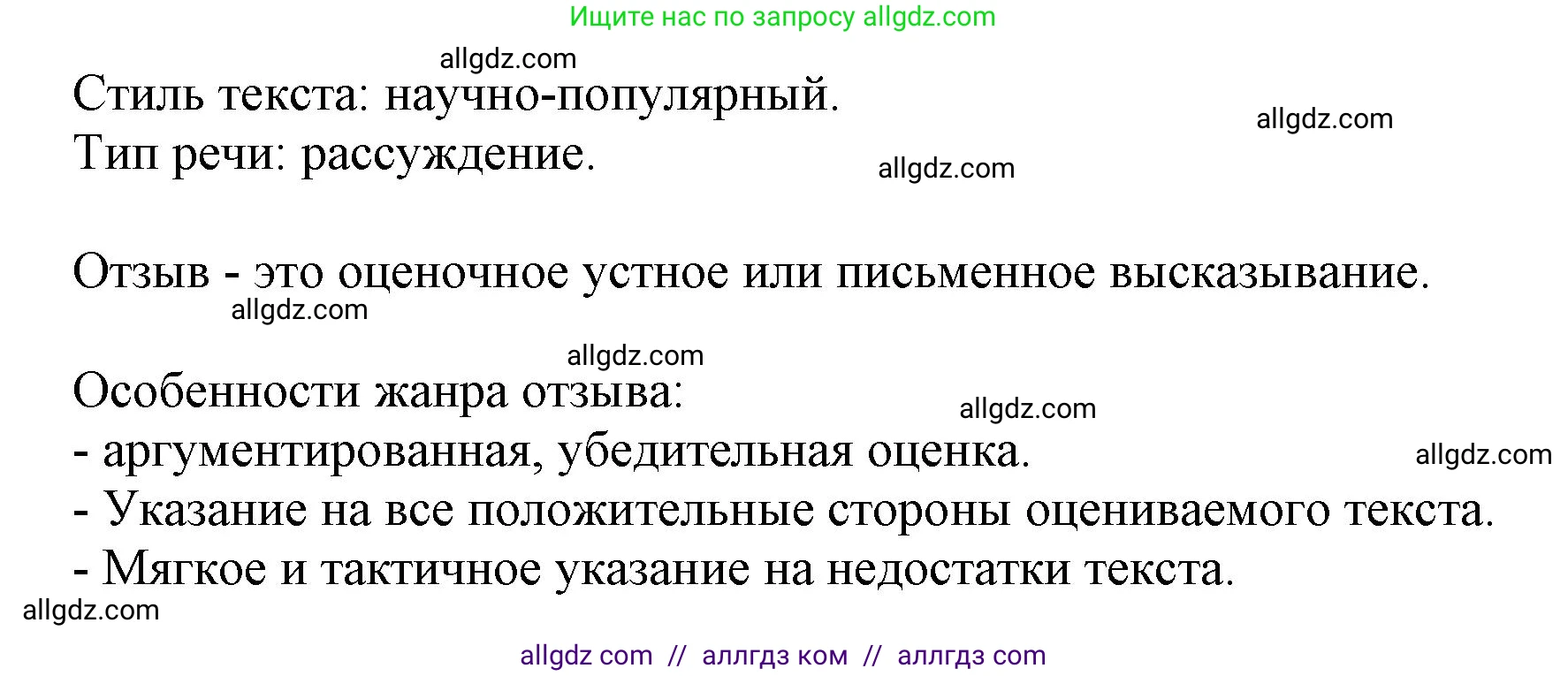 Ищите нас по запросу allgdz.com

allgdz.com

Стиль текста: научно-популярный.

allgdz.com

Тип речи: рассуждение.

allgdz.com

Отзыв - это оценочное устное или письменное высказывание.

allgdz.com

allgdz.com

Особенности жанра отзыва:

allgdz.com

- аргументированная, убедительная оценка.

allgdz.com

- Указание на все положительные стороны оцениваемого текста.

- Мягкое и тактичное указание на недостатки текста.

allgdz.com

allgdz com // аллгдз ком // аллгдз com